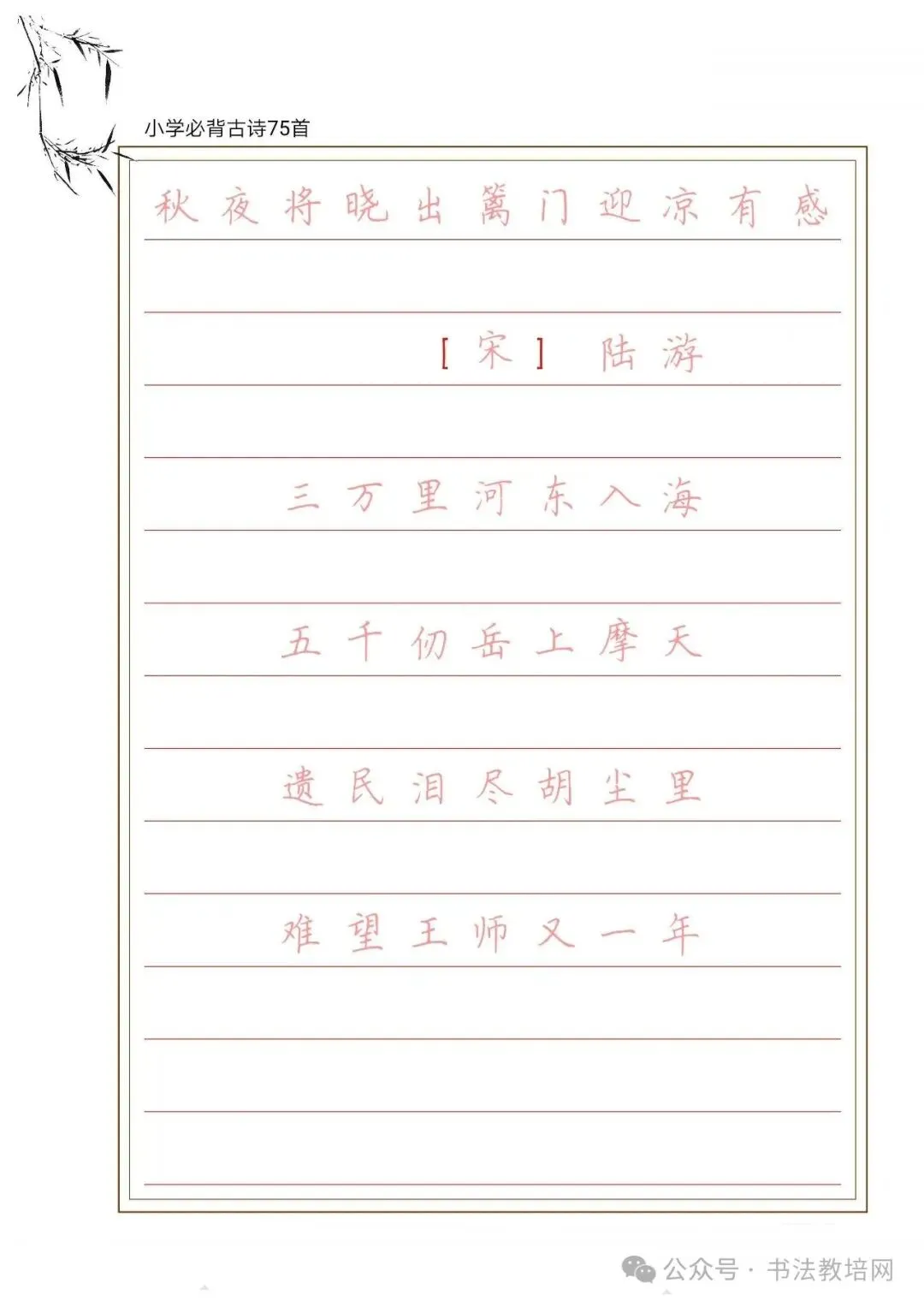 小学必背古诗75首

秋夜将晓出篱门迎凉有感

[宋] 陆游

三万里河东入海

五千仞岳上摩天

遗民泪尽胡尘里

难望王师又一年

公众号 · 书法教培网